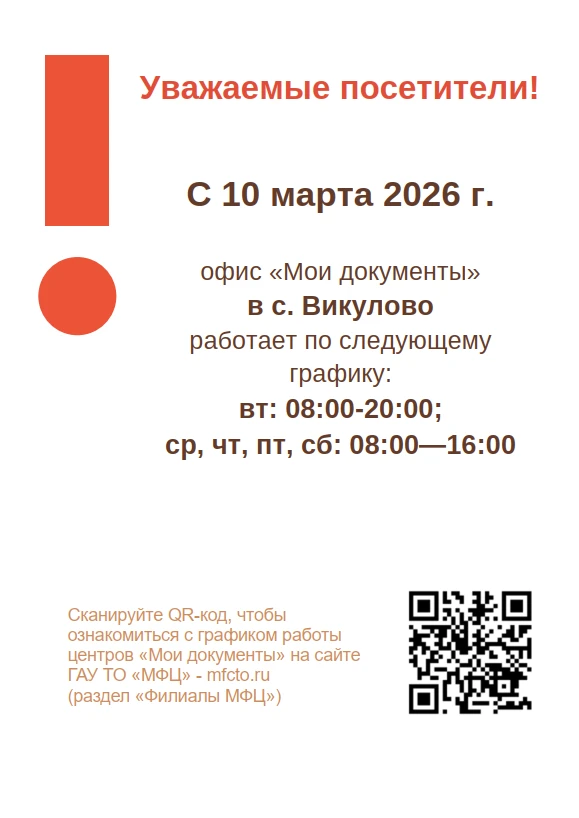 Уважаемые посетители!

С 10 марта 2026 г.

офис «Мои документы»
в с. Викулово
работает по следующему графику:
вт: 08:00-20:00;
ср, чт, пт, сб: 08:00—16:00

Сканируйте QR-код, чтобы ознакомиться с графиком работы центров «Мои документы» на сайте ГАУ ТО «МФЦ» - mfcto.ru (раздел «Филиалы МФЦ»)